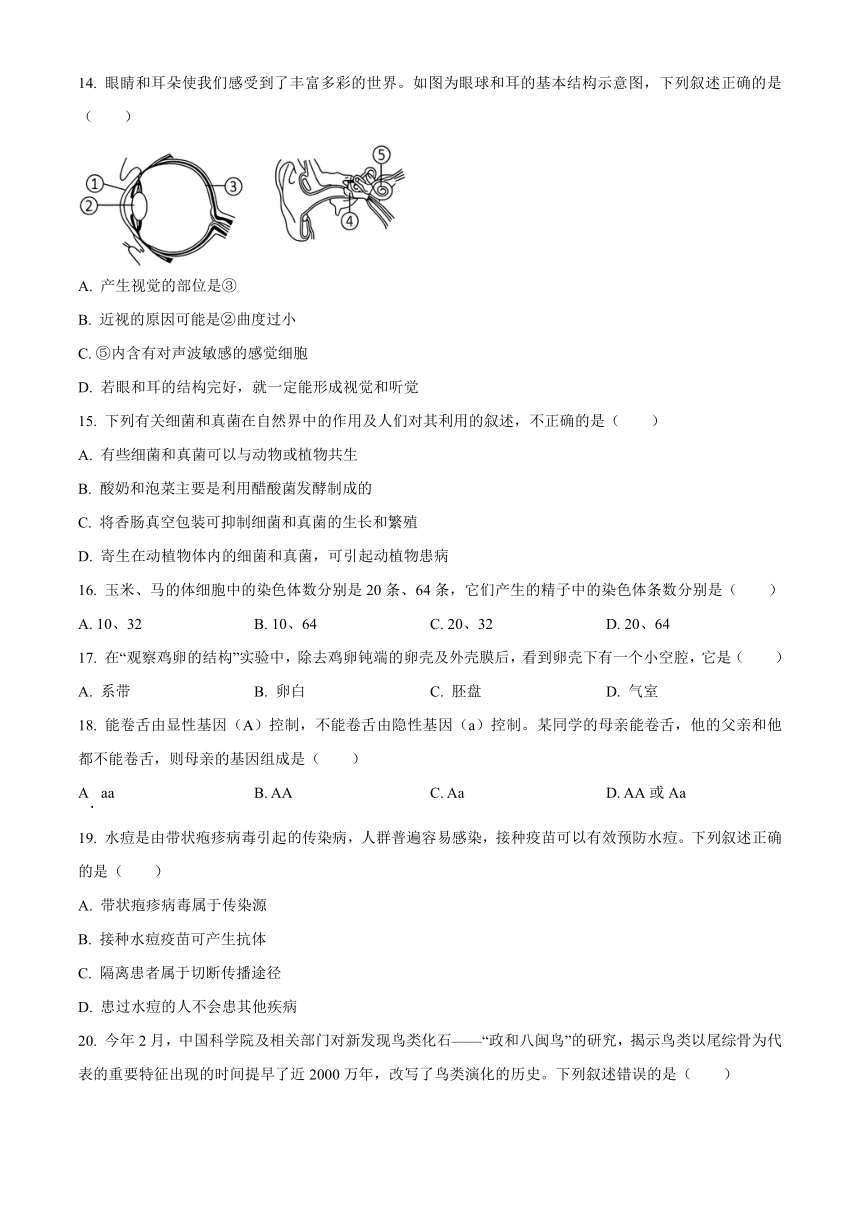 14. 眼睛和耳朵使我们感受到了丰富多彩的世界。如图为眼球和耳的基本结构示意图，下列叙述正确的是（　　）

①
②
③
④
⑤

A. 产生视觉的部位是③

B. 近视的原因可能是②曲度过小

C. ⑤内含有对声波敏感的感觉细胞

D. 若眼和耳的结构完好，就一定能形成视觉和听觉

15. 下列有关细菌和真菌在自然界中的作用及人们对其利用的叙述，不正确的是（　　）

A. 有些细菌和真菌可以与动物或植物共生

B. 酸奶和泡菜主要是利用醋酸菌发酵制成的

C. 将香肠真空包装可抑制细菌和真菌的生长和繁殖

D. 寄生在动植物体内的细菌和真菌，可引起动植物患病

16. 玉米、马的体细胞中的染色体数分别是 20 条、64 条，它们产生的精子中的染色体条数分别是（　　）

A. 10、32　　B. 10、64　　C. 20、32　　D. 20、64

17. 在“观察鸡卵的结构”实验中，除去鸡卵钝端的卵壳及外壳膜后，看到卵壳下有一个小空腔，它是（　　）

A. 系带　　B. 卵白　　C. 胚盘　　D. 气室

18. 能卷舌由显性基因（A）控制，不能卷舌由隐性基因（a）控制。某同学的母亲能卷舌，他的父亲和他都不能卷舌，则母亲的基因组成是（　　）

A. aa　　B. AA　　C. Aa　　D. AA 或 Aa

19. 水痘是由带状疱疹病毒引起的传染病，人群普遍容易感染，接种疫苗可以有效预防水痘。下列叙述正确的是（　　）

A. 带状疱疹病毒属于传染源

B. 接种水痘疫苗可产生抗体

C. 隔离患者属于切断传播途径

D. 患过水痘的人不会患其他疾病

20. 今年 2 月，中国科学院及相关部门对新发现鸟类化石——“政和八闽鸟”的研究，揭示鸟类以尾综骨为代表的重要特征出现的时间提早了近 2000 万年，改写了鸟类演化的历史。下列叙述错误的是（　　）